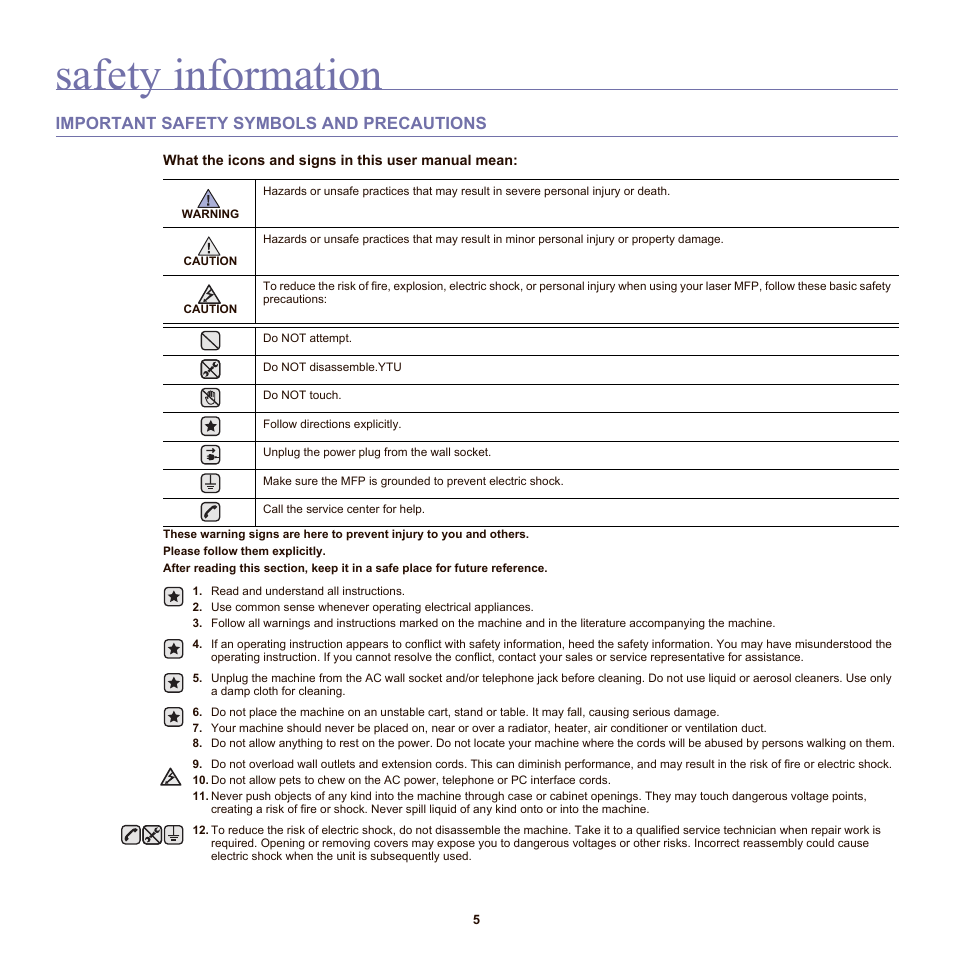 safety information

IMPORTANT SAFETY SYMBOLS AND PRECAUTIONS

What the icons and signs in this user manual mean:

| | |
|---|---|
| WARNING | Hazards or unsafe practices that may result in severe personal injury or death. |
| CAUTION | Hazards or unsafe practices that may result in minor personal injury or property damage. |
| CAUTION | To reduce the risk of fire, explosion, electric shock, or personal injury when using your laser MFP, follow these basic safety precautions: |

| | |
|---|---|
| | Do NOT attempt. |
| | Do NOT disassemble.YTU |
| | Do NOT touch. |
| | Follow directions explicitly. |
| | Unplug the power plug from the wall socket. |
| | Make sure the MFP is grounded to prevent electric shock. |
| | Call the service center for help. |

These warning signs are here to prevent injury to you and others.
Please follow them explicitly.
After reading this section, keep it in a safe place for future reference.

1. Read and understand all instructions.
2. Use common sense whenever operating electrical appliances.
3. Follow all warnings and instructions marked on the machine and in the literature accompanying the machine.

4. If an operating instruction appears to conflict with safety information, heed the safety information. You may have misunderstood the operating instruction. If you cannot resolve the conflict, contact your sales or service representative for assistance.

5. Unplug the machine from the AC wall socket and/or telephone jack before cleaning. Do not use liquid or aerosol cleaners. Use only a damp cloth for cleaning.

6. Do not place the machine on an unstable cart, stand or table. It may fall, causing serious damage.
7. Your machine should never be placed on, near or over a radiator, heater, air conditioner or ventilation duct.
8. Do not allow anything to rest on the power. Do not locate your machine where the cords will be abused by persons walking on them.

9. Do not overload wall outlets and extension cords. This can diminish performance, and may result in the risk of fire or electric shock.
10. Do not allow pets to chew on the AC power, telephone or PC interface cords.
11. Never push objects of any kind into the machine through case or cabinet openings. They may touch dangerous voltage points, creating a risk of fire or shock. Never spill liquid of any kind onto or into the machine.

12. To reduce the risk of electric shock, do not disassemble the machine. Take it to a qualified service technician when repair work is required. Opening or removing covers may expose you to dangerous voltages or other risks. Incorrect reassembly could cause electric shock when the unit is subsequently used.

5